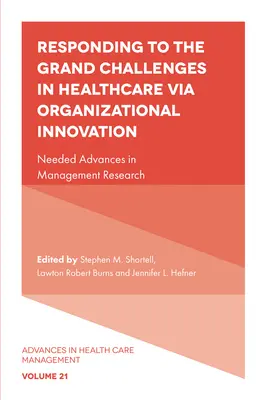 RESPONDING TO THE GRAND CHALLENGES IN HEALTHCARE VIA ORGANIZATIONAL INNOVATION

Needed Advances in Management Research

Edited by Stephen M. Shortell, Lawton Robert Burns and Jennifer L. Hefner

ADVANCES IN HEALTH CARE MANAGEMENT

VOLUME 21